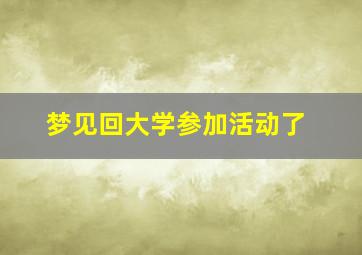 梦见回大学参加活动了